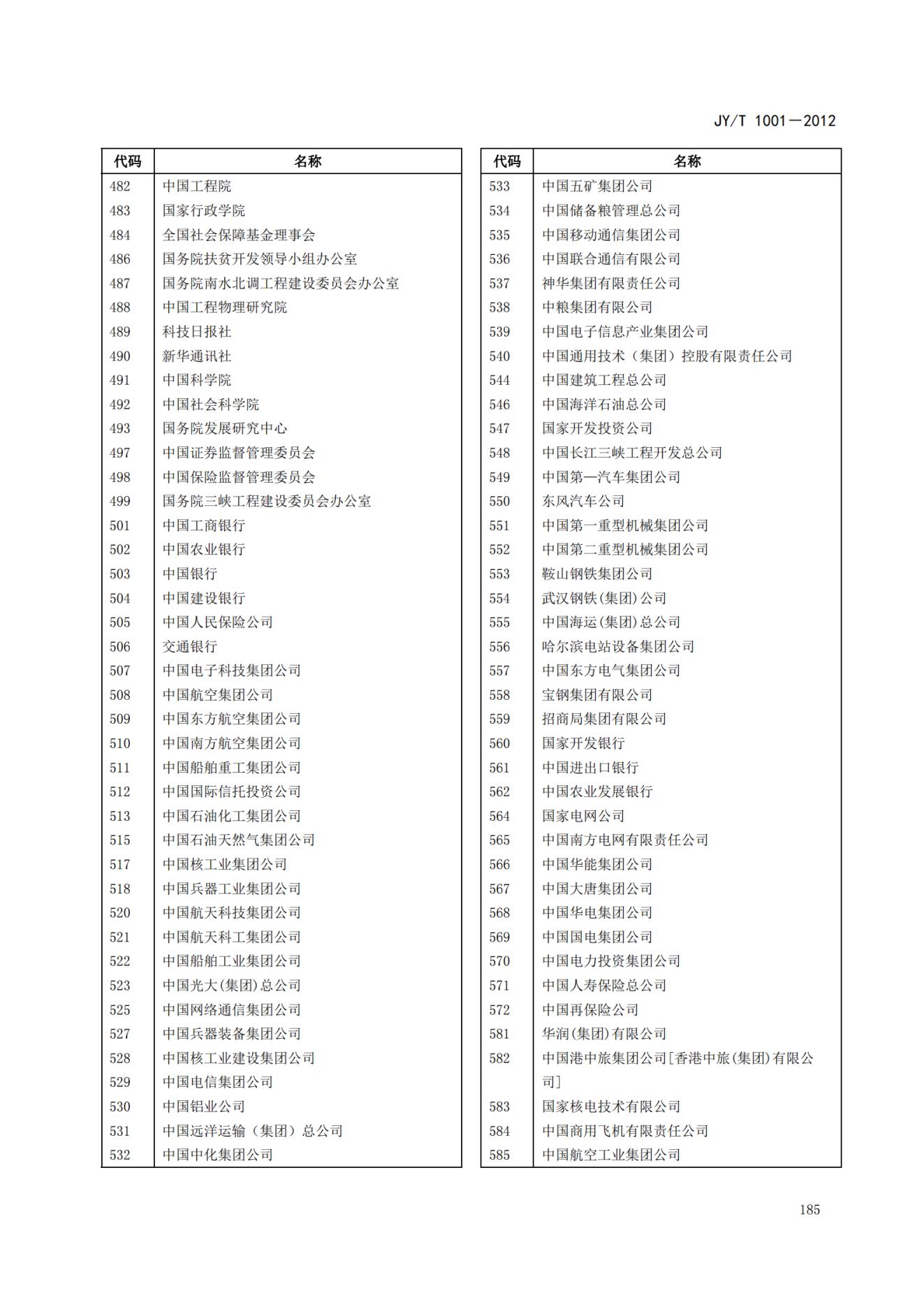 JY/T 1001—2012

| 代码 | 名称 |
|---|---|
| 482 | 中国工程院 |
| 483 | 国家行政学院 |
| 484 | 全国社会保障基金理事会 |
| 486 | 国务院扶贫开发领导小组办公室 |
| 487 | 国务院南水北调工程建设委员会办公室 |
| 488 | 中国工程物理研究院 |
| 489 | 科技日报社 |
| 490 | 新华通讯社 |
| 491 | 中国科学院 |
| 492 | 中国社会科学院 |
| 493 | 国务院发展研究中心 |
| 497 | 中国证券监督管理委员会 |
| 498 | 中国保险监督管理委员会 |
| 499 | 国务院三峡工程建设委员会办公室 |
| 501 | 中国工商银行 |
| 502 | 中国农业银行 |
| 503 | 中国银行 |
| 504 | 中国建设银行 |
| 505 | 中国人民保险公司 |
| 506 | 交通银行 |
| 507 | 中国电子科技集团公司 |
| 508 | 中国航空集团公司 |
| 509 | 中国东方航空集团公司 |
| 510 | 中国南方航空集团公司 |
| 511 | 中国船舶重工集团公司 |
| 512 | 中国国际信托投资公司 |
| 513 | 中国石油化工集团公司 |
| 515 | 中国石油天然气集团公司 |
| 517 | 中国核工业集团公司 |
| 518 | 中国兵器工业集团公司 |
| 520 | 中国航天科技集团公司 |
| 521 | 中国航天科工集团公司 |
| 522 | 中国船舶工业集团公司 |
| 523 | 中国光大(集团)总公司 |
| 525 | 中国网络通信集团公司 |
| 527 | 中国兵器装备集团公司 |
| 528 | 中国核工业建设集团公司 |
| 529 | 中国电信集团公司 |
| 530 | 中国铝业公司 |
| 531 | 中国远洋运输（集团）总公司 |
| 532 | 中国中化集团公司 |

| 代码 | 名称 |
|---|---|
| 533 | 中国五矿集团公司 |
| 534 | 中国储备粮管理总公司 |
| 535 | 中国移动通信集团公司 |
| 536 | 中国联合通信有限公司 |
| 537 | 神华集团有限责任公司 |
| 538 | 中粮集团有限公司 |
| 539 | 中国电子信息产业集团公司 |
| 540 | 中国通用技术（集团）控股有限责任公司 |
| 544 | 中国建筑工程总公司 |
| 546 | 中国海洋石油总公司 |
| 547 | 国家开发投资公司 |
| 548 | 中国长江三峡工程开发总公司 |
| 549 | 中国第一汽车集团公司 |
| 550 | 东风汽车公司 |
| 551 | 中国第一重型机械集团公司 |
| 552 | 中国第二重型机械集团公司 |
| 553 | 鞍山钢铁集团公司 |
| 554 | 武汉钢铁(集团)公司 |
| 555 | 中国海运(集团)总公司 |
| 556 | 哈尔滨电站设备集团公司 |
| 557 | 中国东方电气集团公司 |
| 558 | 宝钢集团有限公司 |
| 559 | 招商局集团有限公司 |
| 560 | 国家开发银行 |
| 561 | 中国进出口银行 |
| 562 | 中国农业发展银行 |
| 564 | 国家电网公司 |
| 565 | 中国南方电网有限责任公司 |
| 566 | 中国华能集团公司 |
| 567 | 中国大唐集团公司 |
| 568 | 中国华电集团公司 |
| 569 | 中国国电集团公司 |
| 570 | 中国电力投资集团公司 |
| 571 | 中国人寿保险总公司 |
| 572 | 中国再保险公司 |
| 581 | 华润(集团)有限公司 |
| 582 | 中国港中旅集团公司[香港中旅(集团)有限公司] |
| 583 | 国家核电技术有限公司 |
| 584 | 中国商用飞机有限责任公司 |
| 585 | 中国航空工业集团公司 |

185